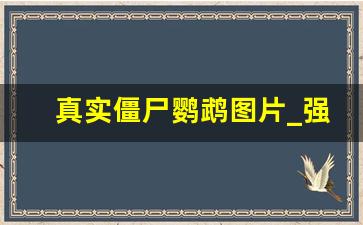 真实僵尸鹦鹉图片_强